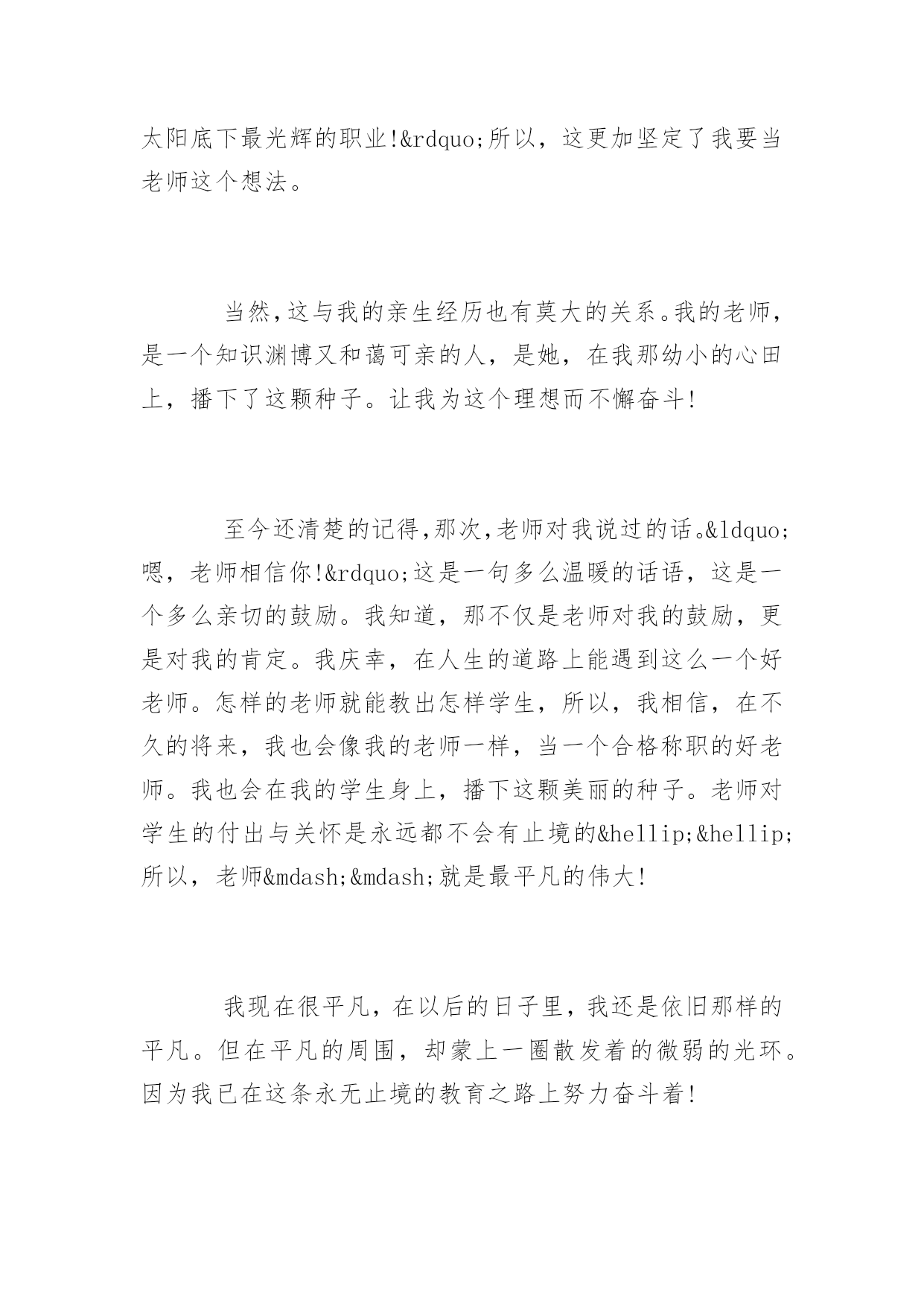 太阳底下最光辉的职业!&rdquo;所以，这更加坚定了我要当老师这个想法。

当然,这与我的亲生经历也有莫大的关系。我的老师,是一个知识渊博又和蔼可亲的人，是她，在我那幼小的心田上，播下了这颗种子。让我为这个理想而不懈奋斗!

至今还清楚的记得,那次,老师对我说过的话。&ldquo;嗯，老师相信你!&rdquo;这是一句多么温暖的话语，这是一个多么亲切的鼓励。我知道，那不仅是老师对我的鼓励，更是对我的肯定。我庆幸，在人生的道路上能遇到这么一个好老师。怎样的老师就能教出怎样学生，所以，我相信，在不久的将来，我也会像我的老师一样，当一个合格称职的好老师。我也会在我的学生身上，播下这颗美丽的种子。老师对学生的付出与关怀是永远都不会有止境的&hellip;&hellip;所以，老师&mdash;&mdash;就是最平凡的伟大!

我现在很平凡，在以后的日子里，我还是依旧那样的平凡。但在平凡的周围，却蒙上一圈散发着的微弱的光环。因为我已在这条永无止境的教育之路上努力奋斗着!